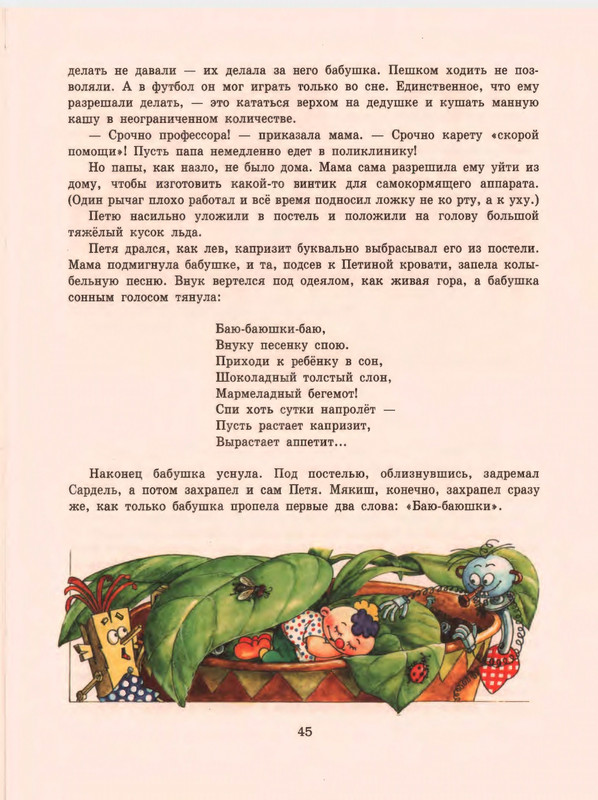 делать не давали — их делала за него бабушка. Пешком ходить не позволяли. А в футбол он мог играть только во сне. Единственное, что ему разрешали делать, — это кататься верхом на дедушке и кушать манную кашу в неограниченном количестве.

— Срочно профессора! — приказала мама. — Срочно карету «скорой помощи»! Пусть папа немедленно едет в поликлинику!

Но папы, как назло, не было дома. Мама сама разрешила ему уйти из дому, чтобы изготовить какой-то винтик для самокормящего аппарата. (Один рычаг плохо работал и всё время подносил ложку не ко рту, а к уху.)

Петю насильно уложили в постель и положили на голову большой тяжёлый кусок льда.

Петя дрался, как лев, капризит буквально выбрасывал его из постели. Мама подмигнула бабушке, и та, подсев к Петиной кровати, запела колыбельную песню. Внук вертелся под одеялом, как живая гора, а бабушка сонным голосом тянула:

Баю-баюшки-баю,
Внуку песенку спою.
Приходи к ребёнку в сон,
Шоколадный толстый слон,
Мармеладный бегемот!
Спи хоть сутки напролёт —
Пусть растает капризит,
Вырастает аппетит...

Наконец бабушка уснула. Под постелью, облизнувшись, задремал Сардель, а потом захрапел и сам Петя. Мякиш, конечно, захрапел сразу же, как только бабушка пропела первые два слова: «Баю-баюшки».

45